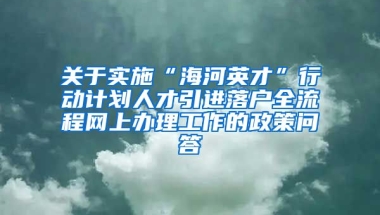 关于实施“海河英才”行动计划人才引进落户全流程网上办理工作的政策问答